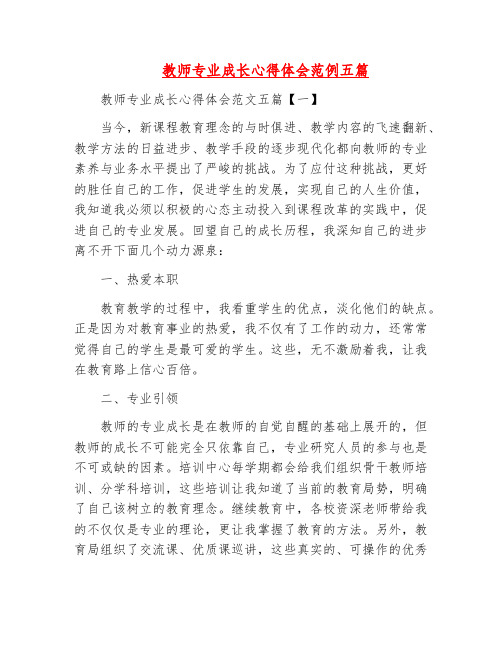 教师专业成长心得体会范例五篇

教师专业成长心得体会范文五篇【一】

当今，新课程教育理念的与时俱进、教学内容的飞速翻新、教学方法的日益进步、教学手段的逐步现代化都向教师的专业素养与业务水平提出了严峻的挑战。为了应付这种挑战，更好的胜任自己的工作，促进学生的发展，实现自己的人生价值，我知道我必须以积极的心态主动投入到课程改革的实践中，促进自己的专业发展。回望自己的成长历程，我深知自己的进步离不开下面几个动力源泉：

一、热爱本职

教育教学的过程中，我看重学生的优点，淡化他们的缺点。正是因为对教育事业的热爱，我不仅有了工作的动力，还常常觉得自己的学生是最可爱的学生。这些，无不激励着我，让我在教育路上信心百倍。

二、专业引领

教师的专业成长是在教师的自觉自醒的基础上展开的，但教师的成长不可能完全只依靠自己，专业研究人员的参与也是不可或缺的因素。培训中心每学期都会给我们组织骨干教师培训、分学科培训，这些培训让我知道了当前的教育局势，明确了自己该树立的教育理念。继续教育中，各校资深老师带给我的不仅仅是专业的理论，更让我掌握了教育的方法。另外，教育局组织了交流课、优质课巡讲，这些真实的、可操作的优秀